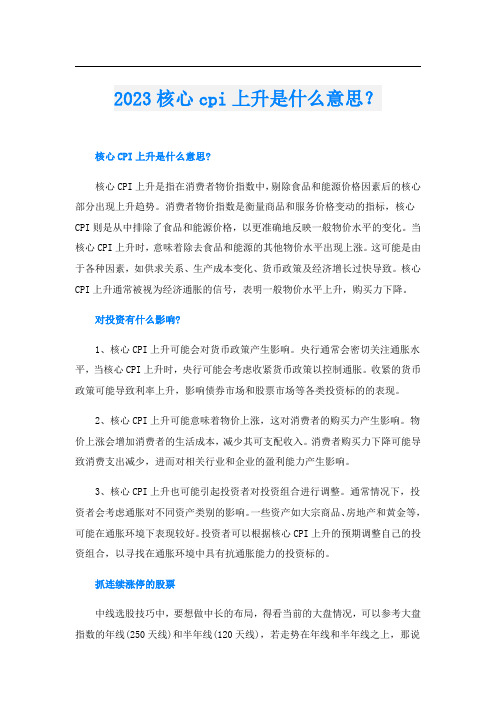 2023 核心 cpi 上升是什么意思？

核心 CPI 上升是什么意思?

核心 CPI 上升是指在消费者物价指数中，剔除食品和能源价格因素后的核心部分出现上升趋势。消费者物价指数是衡量商品和服务价格变动的指标，核心 CPI 则是从中排除了食品和能源价格，以更准确地反映一般物价水平的变化。当核心 CPI 上升时，意味着除去食品和能源的其他物价水平出现上涨。这可能是由于各种因素，如供求关系、生产成本变化、货币政策及经济增长过快导致。核心 CPI 上升通常被视为经济通胀的信号，表明一般物价水平上升，购买力下降。

对投资有什么影响?

1、核心 CPI 上升可能会对货币政策产生影响。央行通常会密切关注通胀水平，当核心 CPI 上升时，央行可能会考虑收紧货币政策以控制通胀。收紧的货币政策可能导致利率上升，影响债券市场和股票市场等各类投资标的的表现。

2、核心 CPI 上升可能意味着物价上涨，这对消费者的购买力产生影响。物价上涨会增加消费者的生活成本，减少其可支配收入。消费者购买力下降可能导致消费支出减少，进而对相关行业和企业的盈利能力产生影响。

3、核心 CPI 上升也可能引起投资者对投资组合进行调整。通常情况下，投资者会考虑通胀对不同资产类别的影响。一些资产如大宗商品、房地产和黄金等，可能在通胀环境下表现较好。投资者可以根据核心 CPI 上升的预期调整自己的投资组合，以寻找在通胀环境中具有抗通胀能力的投资标的。

抓连续涨停的股票

中线选股技巧中，要想做中长的布局，得看当前的大盘情况，可以参考大盘指数的年线(250 天线)和半年线(120 天线)，若走势在年线和半年线之上，那说